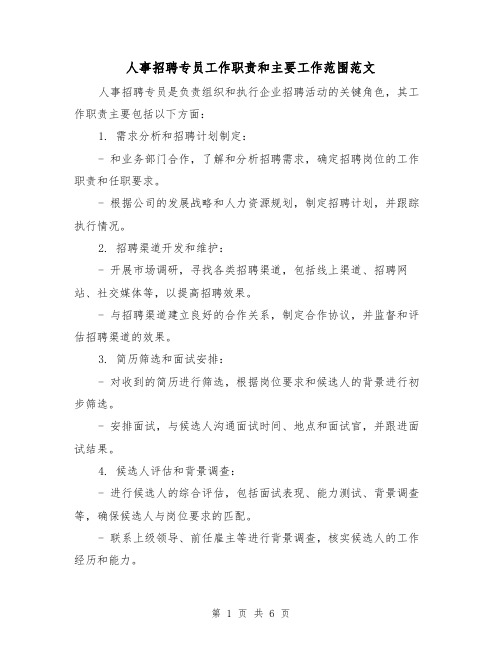 人事招聘专员工作职责和主要工作范围范文

人事招聘专员是负责组织和执行企业招聘活动的关键角色，其工作职责主要包括以下方面：

1. 需求分析和招聘计划制定：

- 和业务部门合作，了解和分析招聘需求，确定招聘岗位的工作职责和任职要求。

- 根据公司的发展战略和人力资源规划，制定招聘计划，并跟踪执行情况。

2. 招聘渠道开发和维护：

- 开展市场调研，寻找各类招聘渠道，包括线上渠道、招聘网站、社交媒体等，以提高招聘效果。

- 与招聘渠道建立良好的合作关系，制定合作协议，并监督和评估招聘渠道的效果。

3. 简历筛选和面试安排：

- 对收到的简历进行筛选，根据岗位要求和候选人的背景进行初步筛选。

- 安排面试，与候选人沟通面试时间、地点和面试官，并跟进面试结果。

4. 候选人评估和背景调查：

- 进行候选人的综合评估，包括面试表现、能力测试、背景调查等，确保候选人与岗位要求的匹配。

- 联系上级领导、前任雇主等进行背景调查，核实候选人的工作经历和能力。

第 1 页 共 6 页